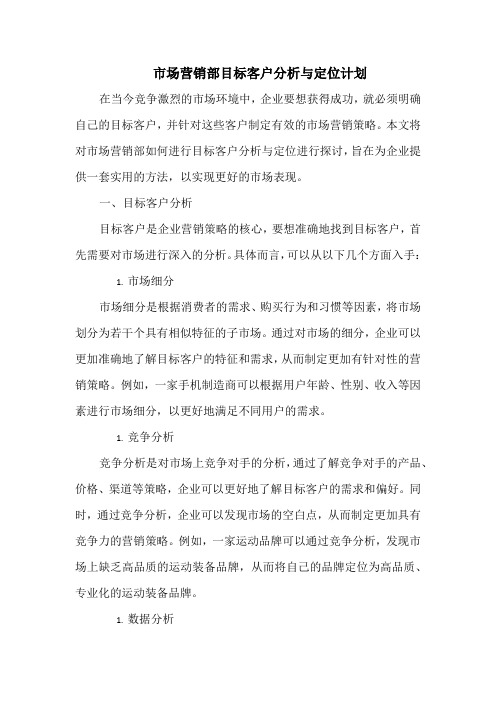 市场营销部目标客户分析与定位计划

在当今竞争激烈的市场环境中，企业要想获得成功，就必须明确自己的目标客户，并针对这些客户制定有效的市场营销策略。本文将对市场营销部如何进行目标客户分析与定位进行探讨，旨在为企业提供一套实用的方法，以实现更好的市场表现。

一、目标客户分析

目标客户是企业营销策略的核心，要想准确地找到目标客户，首先需要对市场进行深入的分析。具体而言，可以从以下几个方面入手：

1. 市场细分

市场细分是根据消费者的需求、购买行为和习惯等因素，将市场划分为若干个具有相似特征的子市场。通过对市场的细分，企业可以更加准确地了解目标客户的特征和需求，从而制定更加有针对性的营销策略。例如，一家手机制造商可以根据用户年龄、性别、收入等因素进行市场细分，以更好地满足不同用户的需求。

1. 竞争分析

竞争分析是对市场上竞争对手的分析，通过了解竞争对手的产品、价格、渠道等策略，企业可以更好地了解目标客户的需求和偏好。同时，通过竞争分析，企业可以发现市场的空白点，从而制定更加具有竞争力的营销策略。例如，一家运动品牌可以通过竞争分析，发现市场上缺乏高品质的运动装备品牌，从而将自己的品牌定位为高品质、专业化的运动装备品牌。

1. 数据分析